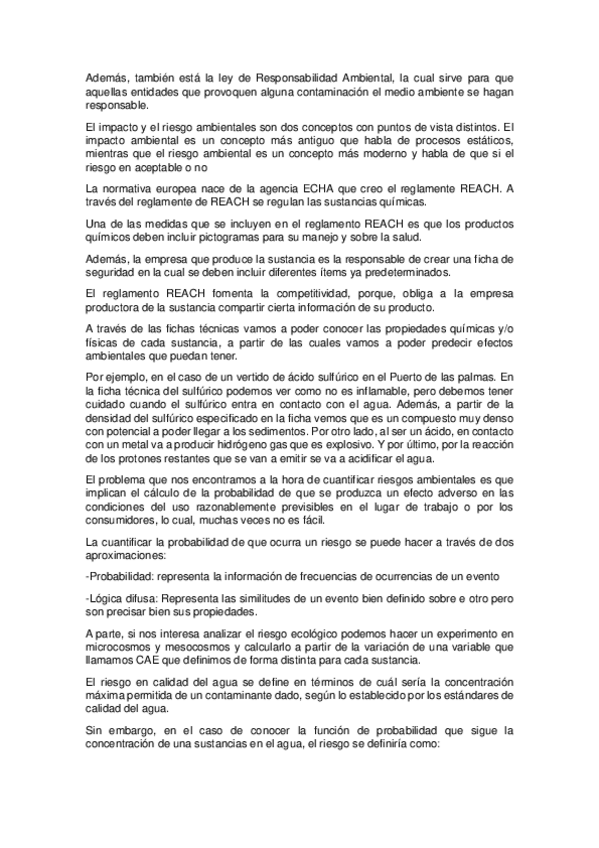 Además, también está la ley de Responsabilidad Ambiental, la cual sirve para que aquellas entidades que provoquen alguna contaminación el medio ambiente se hagan responsable.

El impacto y el riesgo ambientales son dos conceptos con puntos de vista distintos. El impacto ambiental es un concepto más antiguo que habla de procesos estáticos, mientras que el riesgo ambiental es un concepto más moderno y habla de que si el riesgo en aceptable o no

La normativa europea nace de la agencia ECHA que creo el reglamente REACH. A través del reglamente de REACH se regulan las sustancias químicas.

Una de las medidas que se incluyen en el reglamento REACH es que los productos químicos deben incluir pictogramas para su manejo y sobre la salud.

Además, la empresa que produce la sustancia es la responsable de crear una ficha de seguridad en la cual se deben incluir diferentes ítems ya predeterminados.

El reglamento REACH fomenta la competitividad, porque, obliga a la empresa productora de la sustancia compartir cierta información de su producto.

A través de las fichas técnicas vamos a poder conocer las propiedades químicas y/o físicas de cada sustancia, a partir de las cuales vamos a poder predecir efectos ambientales que puedan tener.

Por ejemplo, en el caso de un vertido de ácido sulfúrico en el Puerto de las palmas. En la ficha técnica del sulfúrico podemos ver como no es inflamable, pero debemos tener cuidado cuando el sulfúrico entra en contacto con el agua. Además, a partir de la densidad del sulfúrico especificado en la ficha vemos que es un compuesto muy denso con potencial a poder llegar a los sedimentos. Por otro lado, al ser un ácido, en contacto con un metal va a producir hidrógeno gas que es explosivo. Y por último, por la reacción de los protones restantes que se van a emitir se va a acidificar el agua.

El problema que nos encontramos a la hora de cuantificar riesgos ambientales es que implican el cálculo de la probabilidad de que se produzca un efecto adverso en las condiciones del uso razonablemente previsibles en el lugar de trabajo o por los consumidores, lo cual, muchas veces no es fácil.

La cuantificar la probabilidad de que ocurra un riesgo se puede hacer a través de dos aproximaciones:

-Probabilidad: representa la información de frecuencias de ocurrencias de un evento

-Lógica difusa: Representa las similitudes de un evento bien definido sobre e otro pero son precisar bien sus propiedades.

A parte, si nos interesa analizar el riesgo ecológico podemos hacer un experimento en microcosmos y mesocosmos y calcularlo a partir de la variación de una variable que llamamos CAE que definimos de forma distinta para cada sustancia.

El riesgo en calidad del agua se define en términos de cuál sería la concentración máxima permitida de un contaminante dado, según lo establecido por los estándares de calidad del agua.

Sin embargo, en el caso de conocer la función de probabilidad que sigue la concentración de una sustancias en el agua, el riesgo se definiría como: